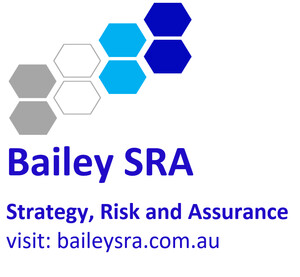 Bailey SRA

Strategy, Risk and Assurance
visit: baileysra.com.au